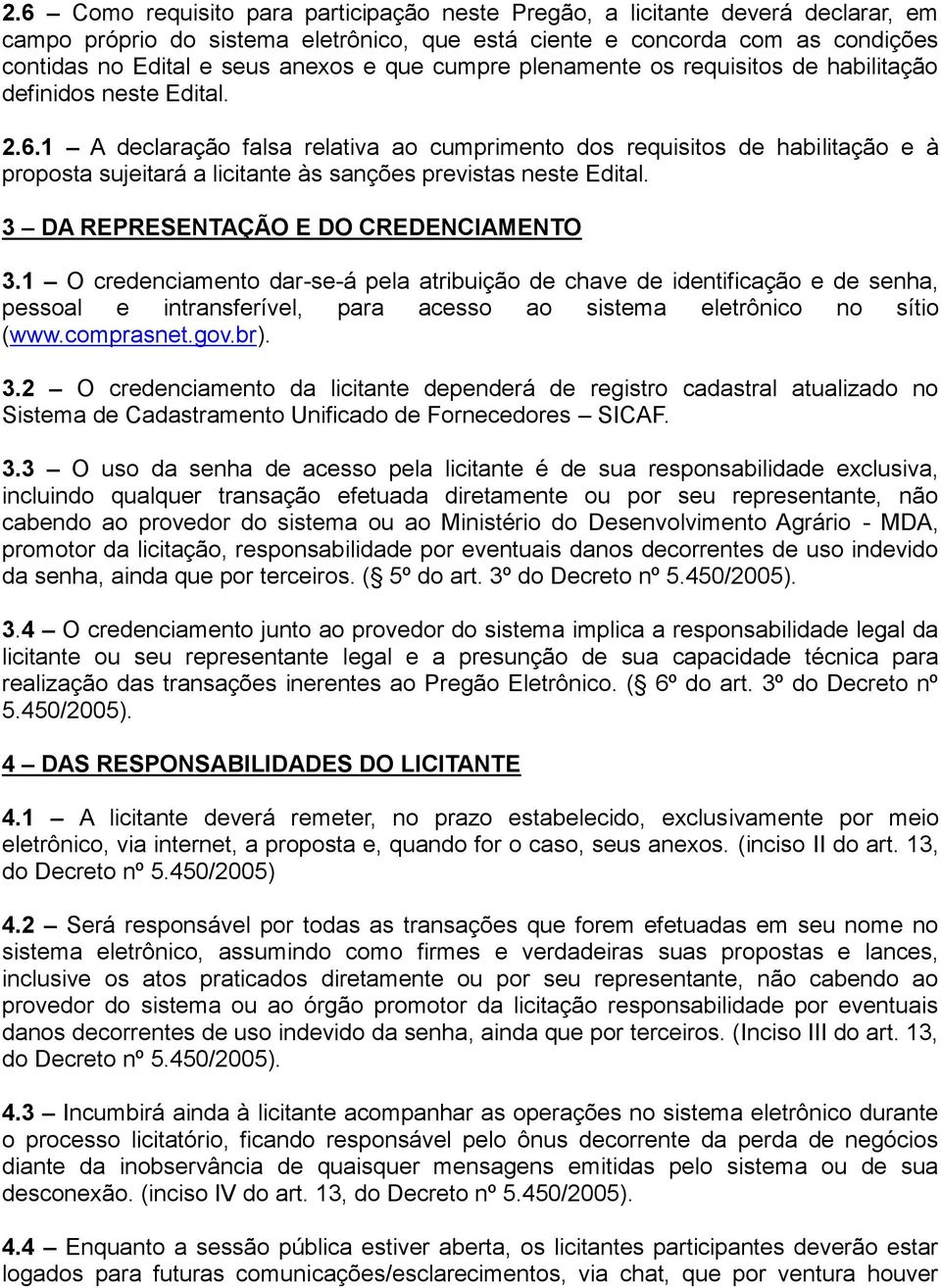 2.6 – Como requisito para participação neste Pregão, a licitante deverá declarar, em campo próprio do sistema eletrônico, que está ciente e concorda com as condições contidas no Edital e seus anexos e que cumpre plenamente os requisitos de habilitação definidos neste Edital.

2.6.1 – A declaração falsa relativa ao cumprimento dos requisitos de habilitação e à proposta sujeitará a licitante às sanções previstas neste Edital.

3 – DA REPRESENTAÇÃO E DO CREDENCIAMENTO

3.1 – O credenciamento dar-se-á pela atribuição de chave de identificação e de senha, pessoal e intransferível, para acesso ao sistema eletrônico no sítio (www.comprasnet.gov.br).

3.2 – O credenciamento da licitante dependerá de registro cadastral atualizado no Sistema de Cadastramento Unificado de Fornecedores – SICAF.

3.3 – O uso da senha de acesso pela licitante é de sua responsabilidade exclusiva, incluindo qualquer transação efetuada diretamente ou por seu representante, não cabendo ao provedor do sistema ou ao Ministério do Desenvolvimento Agrário - MDA, promotor da licitação, responsabilidade por eventuais danos decorrentes de uso indevido da senha, ainda que por terceiros. (§ 5º do art. 3º do Decreto nº 5.450/2005).

3.4 – O credenciamento junto ao provedor do sistema implica a responsabilidade legal da licitante ou seu representante legal e a presunção de sua capacidade técnica para realização das transações inerentes ao Pregão Eletrônico. (§ 6º do art. 3º do Decreto nº 5.450/2005).

4 – DAS RESPONSABILIDADES DO LICITANTE

4.1 – A licitante deverá remeter, no prazo estabelecido, exclusivamente por meio eletrônico, via internet, a proposta e, quando for o caso, seus anexos. (inciso II do art. 13, do Decreto nº 5.450/2005)

4.2 – Será responsável por todas as transações que forem efetuadas em seu nome no sistema eletrônico, assumindo como firmes e verdadeiras suas propostas e lances, inclusive os atos praticados diretamente ou por seu representante, não cabendo ao provedor do sistema ou ao órgão promotor da licitação responsabilidade por eventuais danos decorrentes de uso indevido da senha, ainda que por terceiros. (Inciso III do art. 13, do Decreto nº 5.450/2005).

4.3 – Incumbirá ainda à licitante acompanhar as operações no sistema eletrônico durante o processo licitatório, ficando responsável pelo ônus decorrente da perda de negócios diante da inobservância de quaisquer mensagens emitidas pelo sistema ou de sua desconexão. (inciso IV do art. 13, do Decreto nº 5.450/2005).

4.4 – Enquanto a sessão pública estiver aberta, os licitantes participantes deverão estar logados para futuras comunicações/esclarecimentos, via chat, que por ventura houver